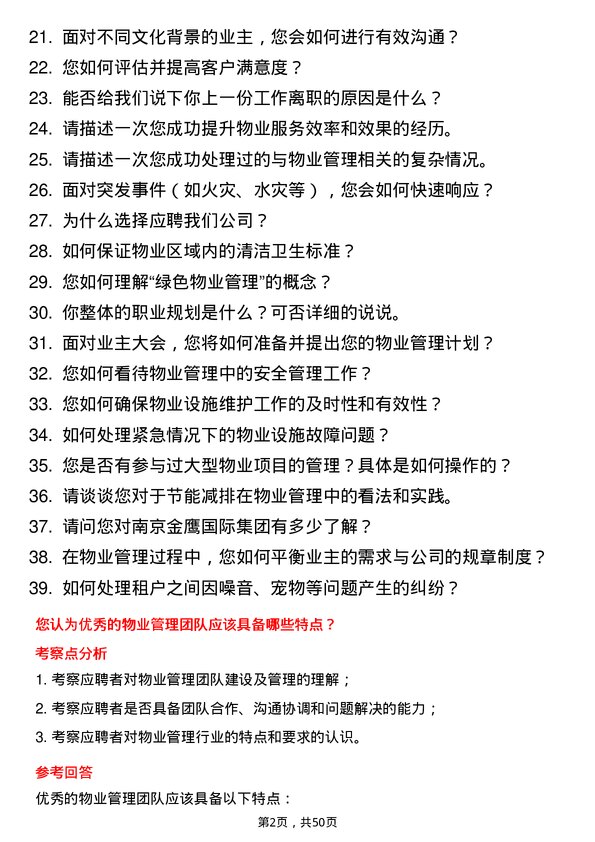 21. 面对不同文化背景的业主，您会如何进行有效沟通？
22. 您如何评估并提高客户满意度？
23. 能否给我们说下你上一份工作离职的原因是什么？
24. 请描述一次您成功提升物业服务效率和效果的经历。
25. 请描述一次您成功处理过的与物业管理相关的复杂情况。
26. 面对突发事件（如火灾、水灾等），您会如何快速响应？
27. 为什么选择应聘我们公司？
28. 如何保证物业区域内的清洁卫生标准？
29. 您如何理解“绿色物业管理”的概念？
30. 你整体的职业规划是什么？可否详细的说说。
31. 面对业主大会，您将如何准备并提出您的物业管理计划？
32. 您如何看待物业管理中的安全管理工作？
33. 您如何确保物业设施维护工作的及时性和有效性？
34. 如何处理紧急情况下的物业设施故障问题？
35. 您是否有参与过大型物业项目的管理？具体是如何操作的？
36. 请谈谈您对于节能减排在物业管理中的看法和实践。
37. 请问您对南京金鹰国际集团有多少了解？
38. 在物业管理过程中，您如何平衡业主的需求与公司的规章制度？
39. 如何处理租户之间因噪音、宠物等问题产生的纠纷？

您认为优秀的物业管理团队应该具备哪些特点？

考察点分析

1. 考察应聘者对物业管理团队建设及管理的理解；
2. 考察应聘者是否具备团队合作、沟通协调和问题解决的能力；
3. 考察应聘者对物业管理行业的特点和要求的认识。

参考回答

优秀的物业管理团队应该具备以下特点：

第2页，共50页